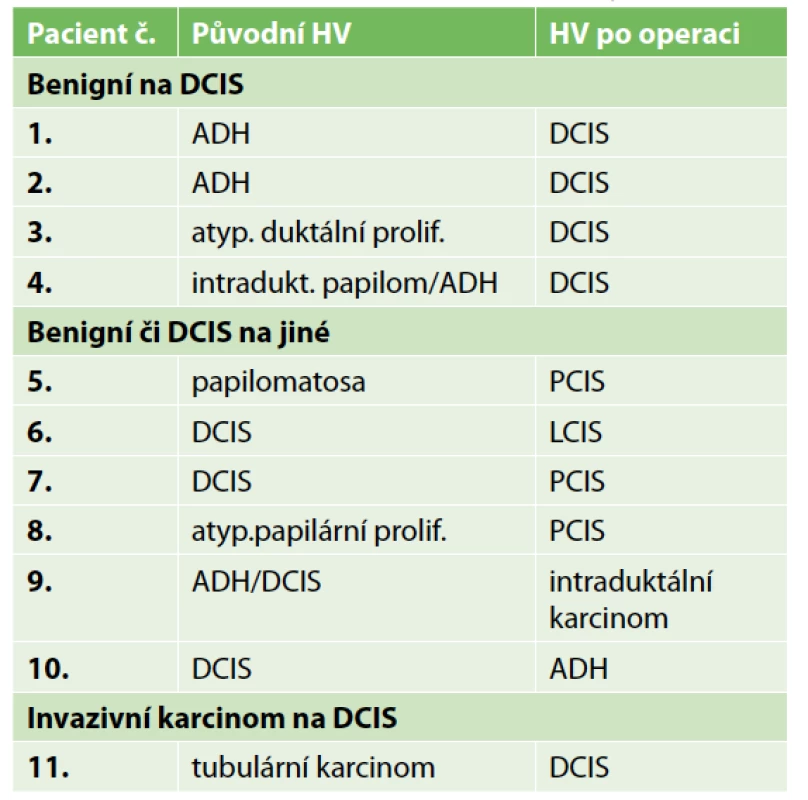 | Pacient č. | Původní HV | HV po operaci |
|---|---|---|
| **Benigní na DCIS** | | |
| 1. | ADH | DCIS |
| 2. | ADH | DCIS |
| 3. | atyp. duktální prolif. | DCIS |
| 4. | intradukt. papilom/ADH | DCIS |
| **Benigní či DCIS na jiné** | | |
| 5. | papilomatosa | PCIS |
| 6. | DCIS | LCIS |
| 7. | DCIS | PCIS |
| 8. | atyp.papilární prolif. | PCIS |
| 9. | ADH/DCIS | intraduktální karcinom |
| 10. | DCIS | ADH |
| **Invazivní karcinom na DCIS** | | |
| 11. | tubulární karcinom | DCIS |